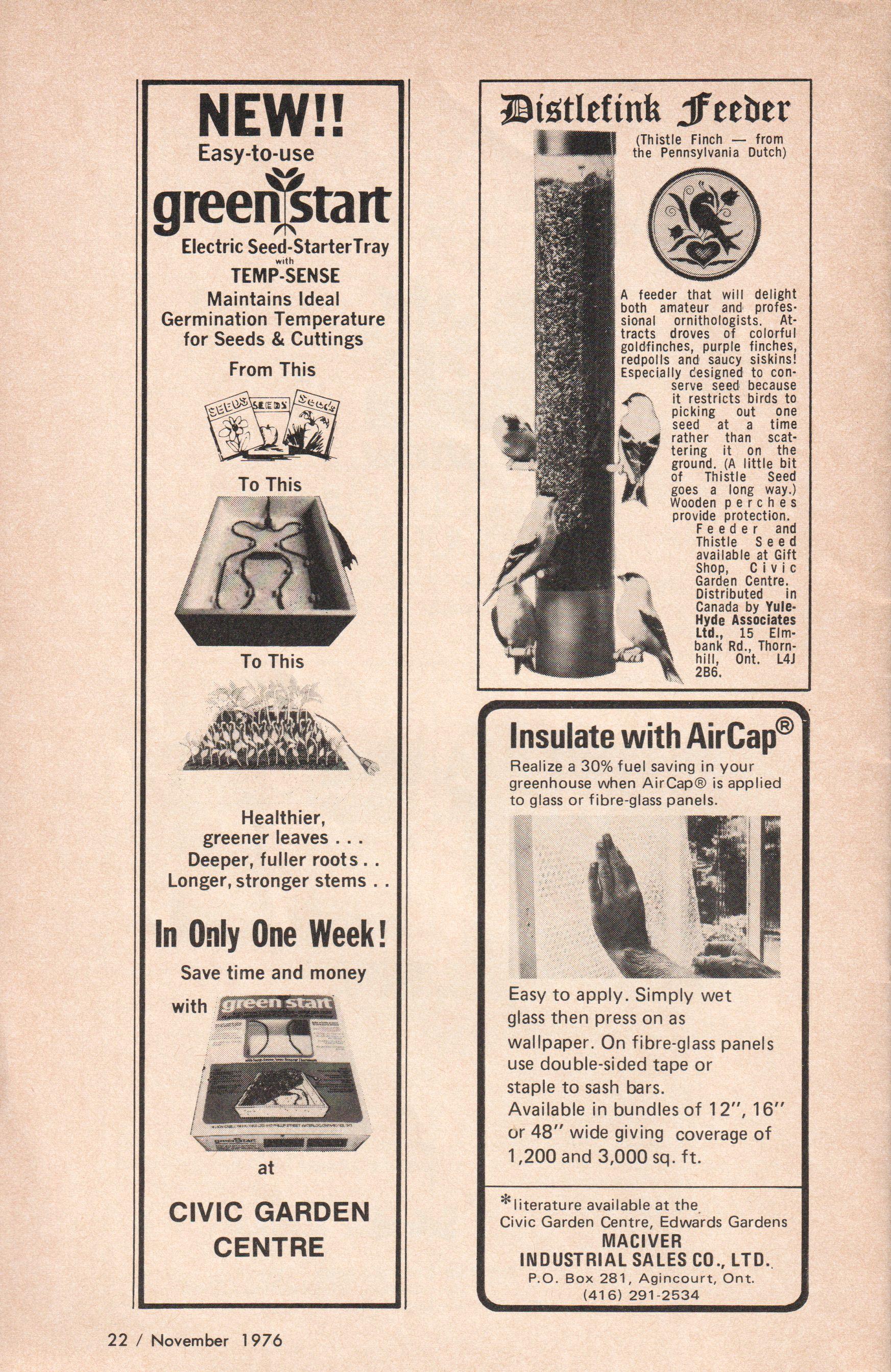 NEW!!
Easy-to-use
green start
Electric Seed-Starter Tray
with
TEMP-SENSE
Maintains Ideal Germination Temperature for Seeds & Cuttings

From This

SEEDS SEEDS Seeds

To This

To This

Healthier, greener leaves . . .
Deeper, fuller roots . .
Longer, stronger stems . .

In Only One Week!

Save time and money

with green start

at

CIVIC GARDEN CENTRE

Distlefink Feeder

(Thistle Finch — from the Pennsylvania Dutch)

A feeder that will delight both amateur and professional ornithologists. Attracts droves of colorful goldfinches, purple finches, redpolls and saucy siskins! Especially designed to conserve seed because it restricts birds to picking out one seed at a time rather than scattering it on the ground. (A little bit of Thistle Seed goes a long way.) Wooden perches provide protection. Feeder and Thistle Seed available at Gift Shop, Civic Garden Centre. Distributed in Canada by Yule-Hyde Associates Ltd., 15 Elmbank Rd., Thornhill, Ont. L4J 2B6.

Insulate with AirCap®

Realize a 30% fuel saving in your greenhouse when AirCap® is applied to glass or fibre-glass panels.

Easy to apply. Simply wet glass then press on as wallpaper. On fibre-glass panels use double-sided tape or staple to sash bars.
Available in bundles of 12", 16" or 48" wide giving coverage of 1,200 and 3,000 sq. ft.

*literature available at the Civic Garden Centre, Edwards Gardens
MACIVER
INDUSTRIAL SALES CO., LTD.
P.O. Box 281, Agincourt, Ont.
(416) 291-2534

22 / November 1976